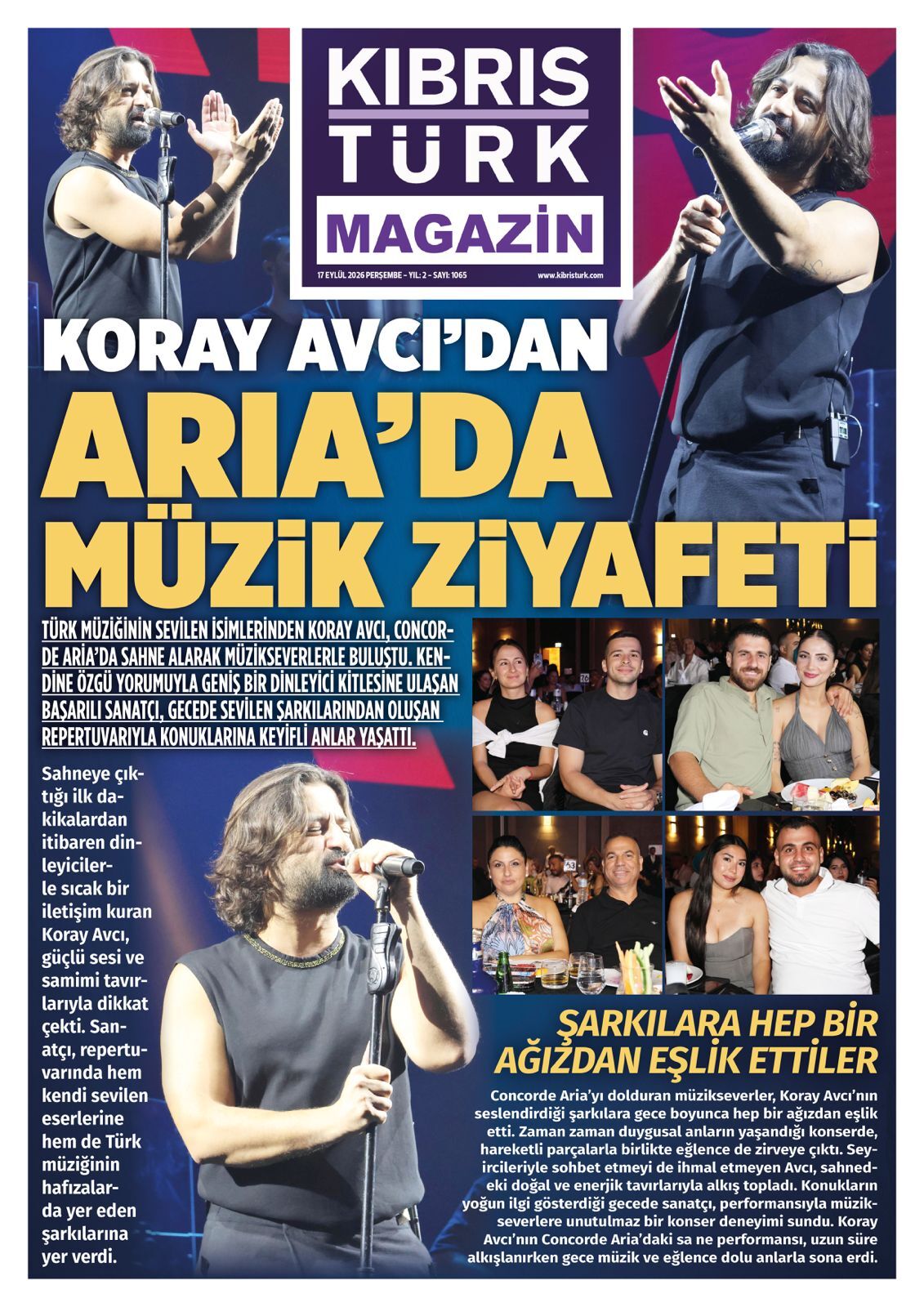 KIBRIS TÜRK MAGAZİN

17 EYLÜL 2026 PERŞEMBE - YIL: 2 - SAYI: 1065

www.kibristurk.com

KORAY AVCI'DAN ARIA'DA MÜZİK ZİYAFETİ

TÜRK MÜZİĞİNİN SEVİLEN İSİMLERİNDEN KORAY AVCI, CONCORDE ARİA'DA SAHNE ALARAK MÜZİKSEVERLERLE BULUŞTU. KENDİNE ÖZGÜ YORUMUYLA GENİŞ BİR DİNLEYİCİ KİTLESİNE ULAŞAN BAŞARILI SANATÇI, GECEDE SEVİLEN ŞARKILARINDAN OLUŞAN REPERTUVARIYLA KONUKLARINA KEYİFLİ ANLAR YAŞATTI.

Sahneye çıktığı ilk dakikalardan itibaren dinleyicilerle sıcak bir iletişim kuran Koray Avcı, güçlü sesi ve samimi tavırlarıyla dikkat çekti. Sanatçı, repertuvarında hem kendi sevilen eserlerine hem de Türk müziğinin hafızalarda yer eden şarkılarına yer verdi.

ŞARKILARA HEP BİR AĞIZDAN EŞLİK ETTİLER

Concorde Aria'yı dolduran müzikseverler, Koray Avcı'nın seslendirdiği şarkılara gece boyunca hep bir ağızdan eşlik etti. Zaman zaman duygusal anların yaşandığı konserde, hareketli parçalarla birlikte eğlence de zirveye çıktı. Seyircileriyle sohbet etmeyi de ihmal etmeyen Avcı, sahnedeki doğal ve enerjik tavırlarıyla alkış topladı. Konukların yoğun ilgi gösterdiği gecede sanatçı, performansıyla müzikseverlere unutulmaz bir konser deneyimi sundu. Koray Avcı'nın Concorde Aria'daki sa ne performansı, uzun süre alkışlanırken gece müzik ve eğlence dolu anlarla sona erdi.